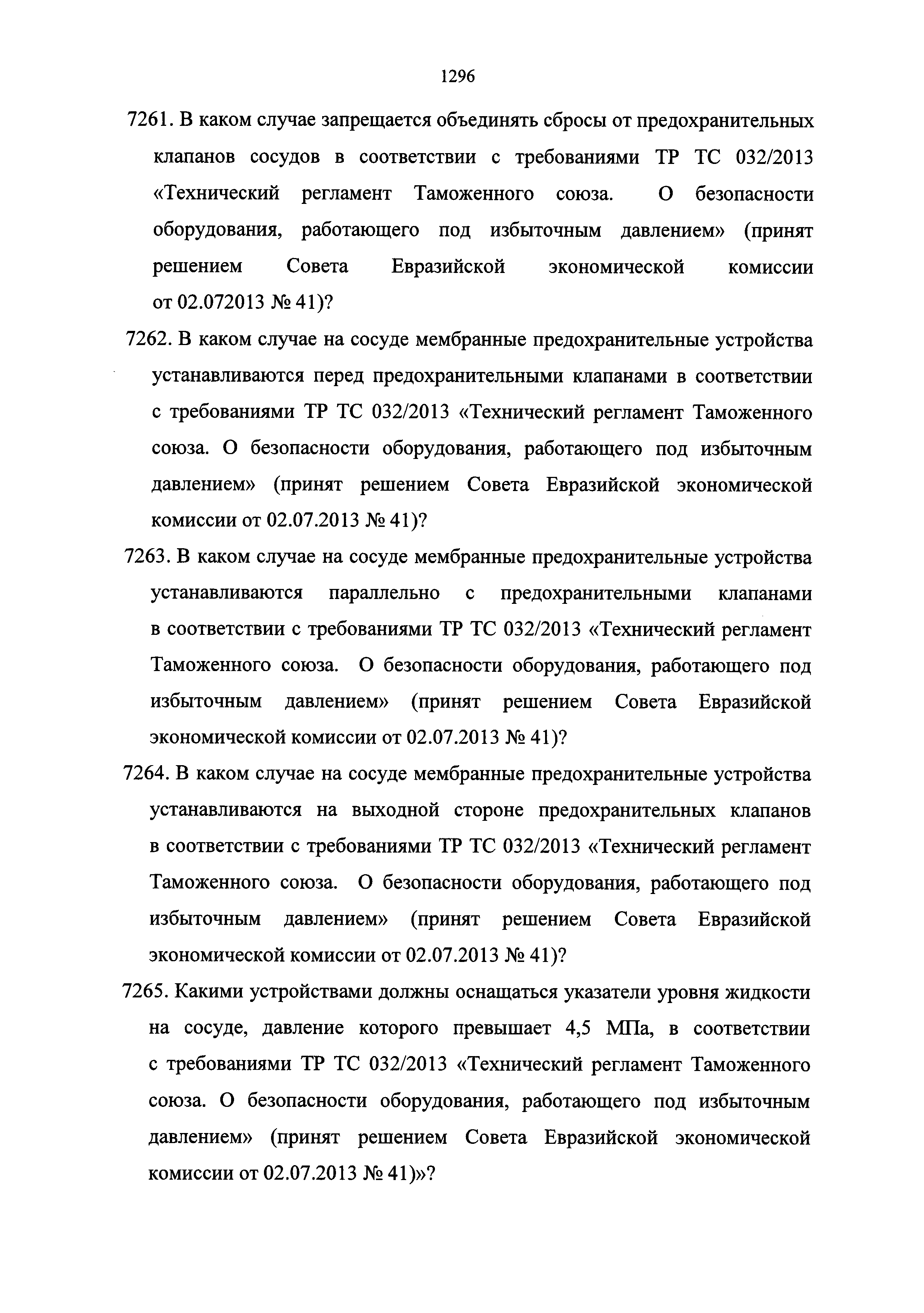 1296

7261. В каком случае запрещается объединять сбросы от предохранительных клапанов сосудов в соответствии с требованиями ТР ТС 032/2013 «Технический регламент Таможенного союза. О безопасности оборудования, работающего под избыточным давлением» (принят решением Совета Евразийской экономической комиссии от 02.072013 № 41)?

7262. В каком случае на сосуде мембранные предохранительные устройства устанавливаются перед предохранительными клапанами в соответствии с требованиями ТР ТС 032/2013 «Технический регламент Таможенного союза. О безопасности оборудования, работающего под избыточным давлением» (принят решением Совета Евразийской экономической комиссии от 02.07.2013 № 41)?

7263. В каком случае на сосуде мембранные предохранительные устройства устанавливаются параллельно с предохранительными клапанами в соответствии с требованиями ТР ТС 032/2013 «Технический регламент Таможенного союза. О безопасности оборудования, работающего под избыточным давлением» (принят решением Совета Евразийской экономической комиссии от 02.07.2013 № 41)?

7264. В каком случае на сосуде мембранные предохранительные устройства устанавливаются на выходной стороне предохранительных клапанов в соответствии с требованиями ТР ТС 032/2013 «Технический регламент Таможенного союза. О безопасности оборудования, работающего под избыточным давлением» (принят решением Совета Евразийской экономической комиссии от 02.07.2013 № 41)?

7265. Какими устройствами должны оснащаться указатели уровня жидкости на сосуде, давление которого превышает 4,5 МПа, в соответствии с требованиями ТР ТС 032/2013 «Технический регламент Таможенного союза. О безопасности оборудования, работающего под избыточным давлением» (принят решением Совета Евразийской экономической комиссии от 02.07.2013 № 41)»?